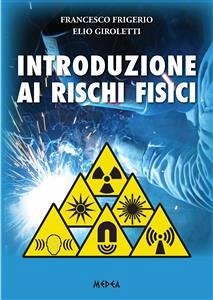 FRANCESCO FRIGERIO
ELIO GIROLETTI

INTRODUZIONE AI RISCHI FISICI

MEDEA